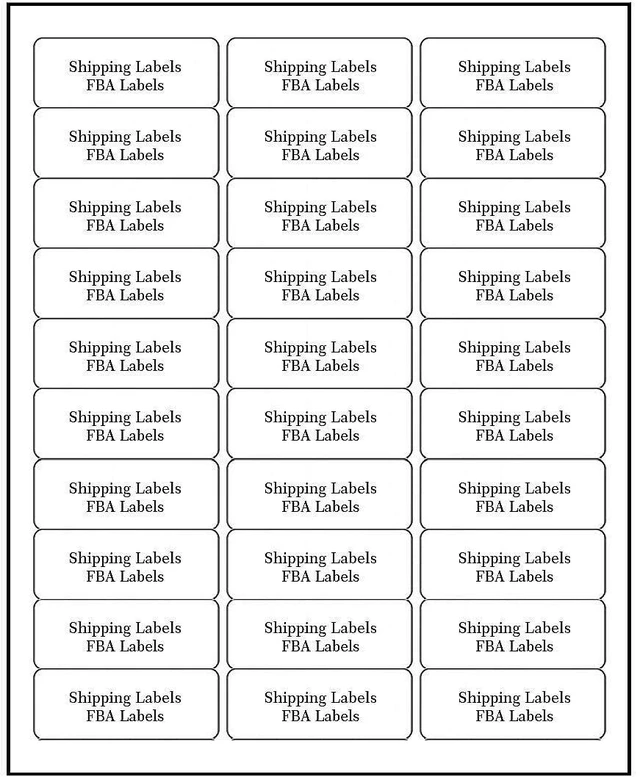 Shipping Labels
FBA Labels

Shipping Labels
FBA Labels

Shipping Labels
FBA Labels

Shipping Labels
FBA Labels

Shipping Labels
FBA Labels

Shipping Labels
FBA Labels

Shipping Labels
FBA Labels

Shipping Labels
FBA Labels

Shipping Labels
FBA Labels

Shipping Labels
FBA Labels

Shipping Labels
FBA Labels

Shipping Labels
FBA Labels

Shipping Labels
FBA Labels

Shipping Labels
FBA Labels

Shipping Labels
FBA Labels

Shipping Labels
FBA Labels

Shipping Labels
FBA Labels

Shipping Labels
FBA Labels

Shipping Labels
FBA Labels

Shipping Labels
FBA Labels

Shipping Labels
FBA Labels

Shipping Labels
FBA Labels

Shipping Labels
FBA Labels

Shipping Labels
FBA Labels

Shipping Labels
FBA Labels

Shipping Labels
FBA Labels

Shipping Labels
FBA Labels

Shipping Labels
FBA Labels

Shipping Labels
FBA Labels

Shipping Labels
FBA Labels